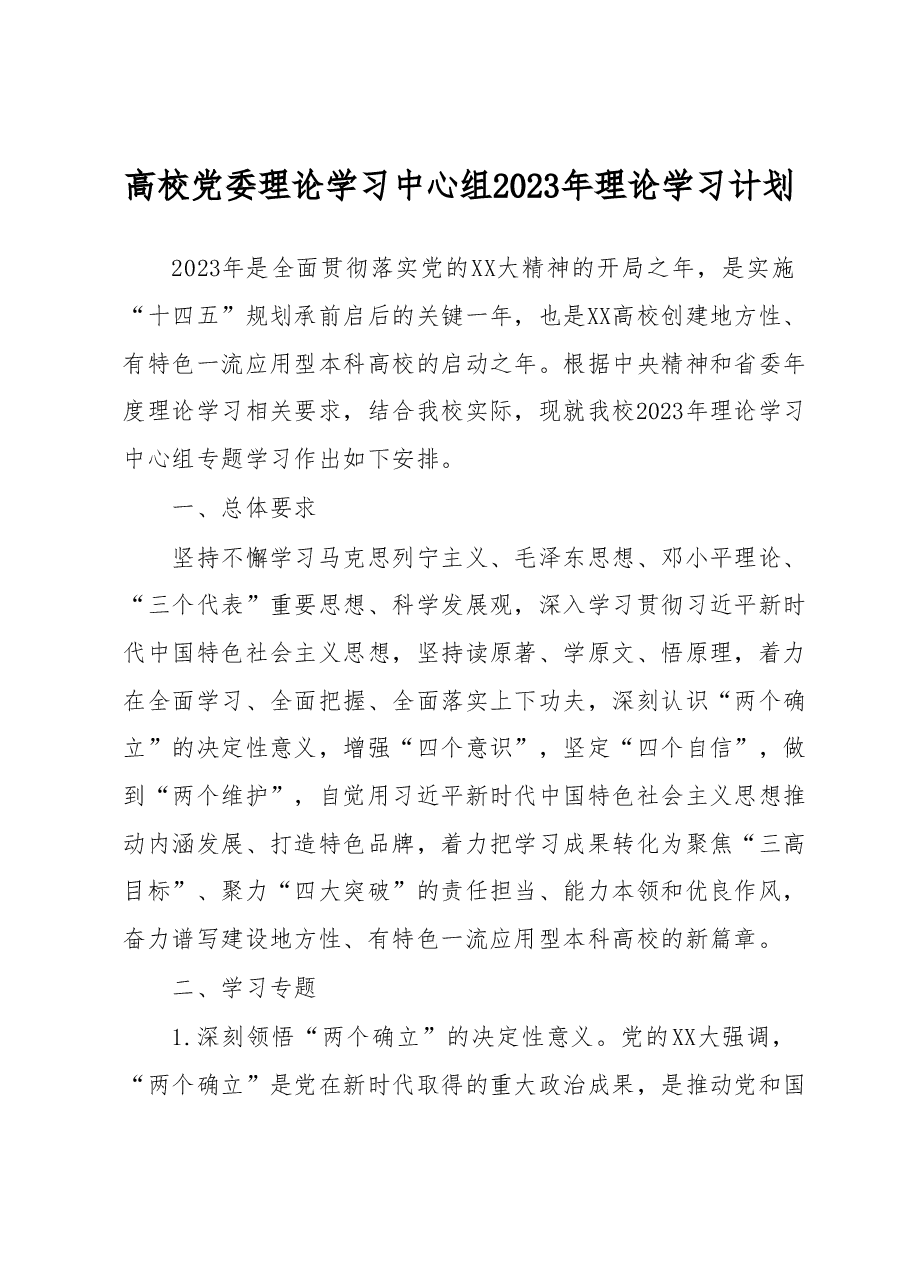 高校党委理论学习中心组2023年理论学习计划

2023年是全面贯彻落实党的XX大精神的开局之年，是实施“十四五”规划承前启后的关键一年，也是XX高校创建地方性、有特色一流应用型本科高校的启动之年。根据中央精神和省委年度理论学习相关要求，结合我校实际，现就我校2023年理论学习中心组专题学习作出如下安排。

一、总体要求

坚持不懈学习马克思列宁主义、毛泽东思想、邓小平理论、“三个代表”重要思想、科学发展观，深入学习贯彻习近平新时代中国特色社会主义思想，坚持读原著、学原文、悟原理，着力在全面学习、全面把握、全面落实上下功夫，深刻认识“两个确立”的决定性意义，增强“四个意识”，坚定“四个自信”，做到“两个维护”，自觉用习近平新时代中国特色社会主义思想推动内涵发展、打造特色品牌，着力把学习成果转化为聚焦“三高目标”、聚力“四大突破”的责任担当、能力本领和优良作风，奋力谱写建设地方性、有特色一流应用型本科高校的新篇章。

二、学习专题

1.深刻领悟“两个确立”的决定性意义。党的XX大强调，“两个确立”是党在新时代取得的重大政治成果，是推动党和国